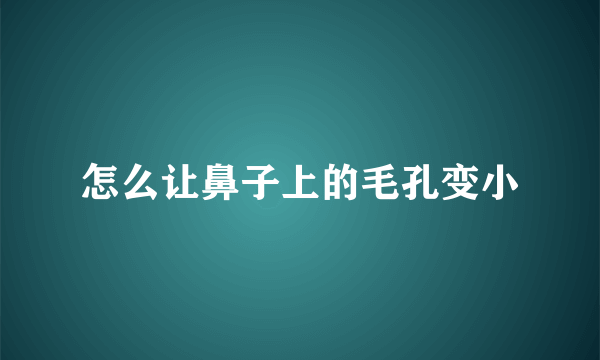 怎么让鼻子上的毛孔变小